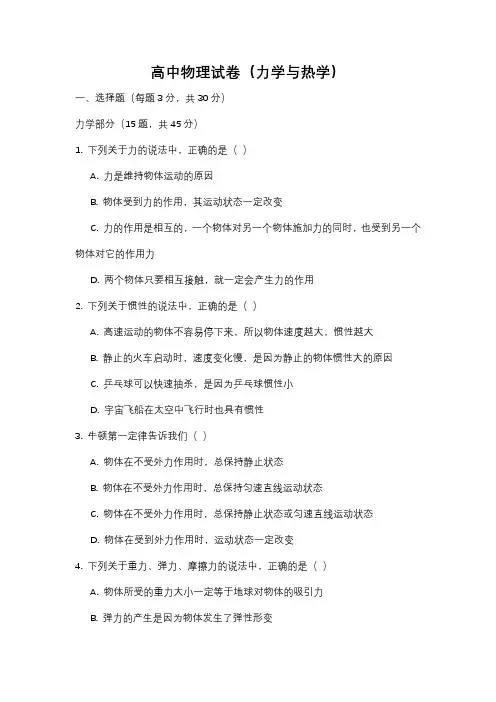 高中物理试卷（力学与热学）

一、选择题（每题 3 分，共 30 分）

力学部分（15 题，共 45 分）

1. 下列关于力的说法中，正确的是（ ）

A. 力是维持物体运动的原因

B. 物体受到力的作用，其运动状态一定改变

C. 力的作用是相互的，一个物体对另一个物体施加力的同时，也受到另一个物体对它的作用力

D. 两个物体只要相互接触，就一定会产生力的作用

2. 下列关于惯性的说法中，正确的是（ ）

A. 高速运动的物体不容易停下来，所以物体速度越大，惯性越大

B. 静止的火车启动时，速度变化慢，是因为静止的物体惯性大的原因

C. 乒乓球可以快速抽杀，是因为乒乓球惯性小

D. 宇宙飞船在太空中飞行时也具有惯性

3. 牛顿第一定律告诉我们（ ）

A. 物体在不受外力作用时，总保持静止状态

B. 物体在不受外力作用时，总保持匀速直线运动状态

C. 物体在不受外力作用时，总保持静止状态或匀速直线运动状态

D. 物体在受到外力作用时，运动状态一定改变

4. 下列关于重力、弹力、摩擦力的说法中，正确的是（ ）

A. 物体所受的重力大小一定等于地球对物体的吸引力

B. 弹力的产生是因为物体发生了弹性形变